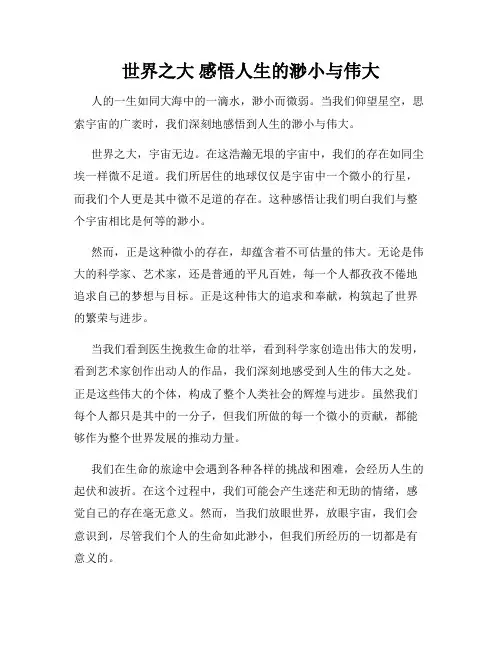 世界之大 感悟人生的渺小与伟大

人的一生如同大海中的一滴水，渺小而微弱。当我们仰望星空，思索宇宙的广袤时，我们深刻地感悟到人生的渺小与伟大。

世界之大，宇宙无边。在这浩瀚无垠的宇宙中，我们的存在如同尘埃一样微不足道。我们所居住的地球仅仅是宇宙中一个微小的行星，而我们个人更是其中微不足道的存在。这种感悟让我们明白我们与整个宇宙相比是何等的渺小。

然而，正是这种微小的存在，却蕴含着不可估量的伟大。无论是伟大的科学家、艺术家，还是普通的平凡百姓，每一个人都孜孜不倦地追求自己的梦想与目标。正是这种伟大的追求和奉献，构筑起了世界的繁荣与进步。

当我们看到医生挽救生命的壮举，看到科学家创造出伟大的发明，看到艺术家创作出动人的作品，我们深刻地感受到人生的伟大之处。正是这些伟大的个体，构成了整个人类社会的辉煌与进步。虽然我们每个人都只是其中的一分子，但我们所做的每一个微小的贡献，都能够作为整个世界发展的推动力量。

我们在生命的旅途中会遇到各种各样的挑战和困难，会经历人生的起伏和波折。在这个过程中，我们可能会产生迷茫和无助的情绪，感觉自己的存在毫无意义。然而，当我们放眼世界，放眼宇宙，我们会意识到，尽管我们个人的生命如此渺小，但我们所经历的一切都是有意义的。